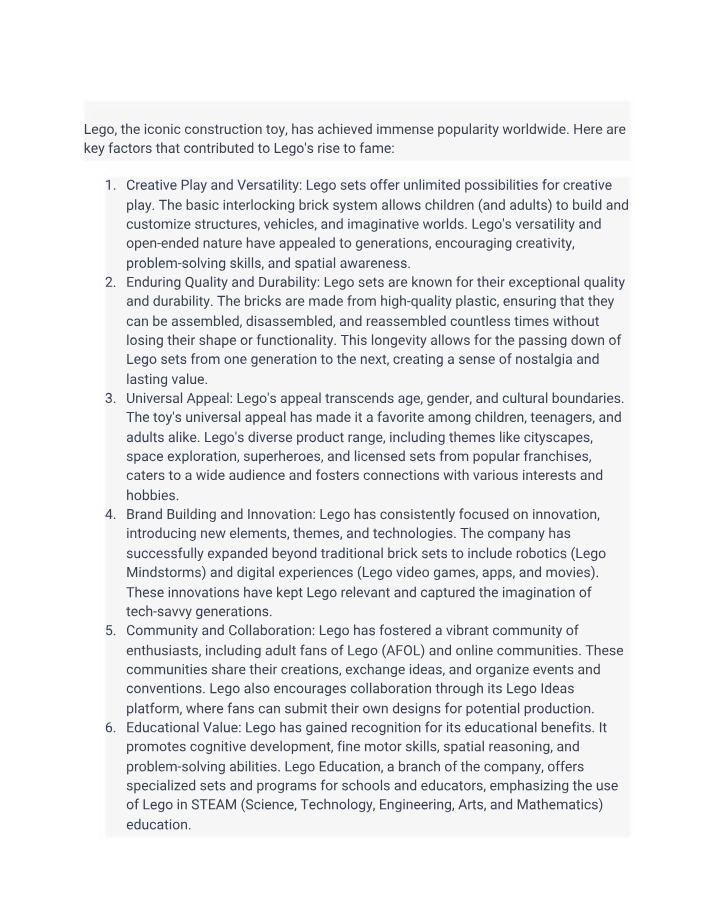 Lego, the iconic construction toy, has achieved immense popularity worldwide. Here are key factors that contributed to Lego's rise to fame:

1. Creative Play and Versatility: Lego sets offer unlimited possibilities for creative play. The basic interlocking brick system allows children (and adults) to build and customize structures, vehicles, and imaginative worlds. Lego's versatility and open-ended nature have appealed to generations, encouraging creativity, problem-solving skills, and spatial awareness.
2. Enduring Quality and Durability: Lego sets are known for their exceptional quality and durability. The bricks are made from high-quality plastic, ensuring that they can be assembled, disassembled, and reassembled countless times without losing their shape or functionality. This longevity allows for the passing down of Lego sets from one generation to the next, creating a sense of nostalgia and lasting value.
3. Universal Appeal: Lego's appeal transcends age, gender, and cultural boundaries. The toy's universal appeal has made it a favorite among children, teenagers, and adults alike. Lego's diverse product range, including themes like cityscapes, space exploration, superheroes, and licensed sets from popular franchises, caters to a wide audience and fosters connections with various interests and hobbies.
4. Brand Building and Innovation: Lego has consistently focused on innovation, introducing new elements, themes, and technologies. The company has successfully expanded beyond traditional brick sets to include robotics (Lego Mindstorms) and digital experiences (Lego video games, apps, and movies). These innovations have kept Lego relevant and captured the imagination of tech-savvy generations.
5. Community and Collaboration: Lego has fostered a vibrant community of enthusiasts, including adult fans of Lego (AFOL) and online communities. These communities share their creations, exchange ideas, and organize events and conventions. Lego also encourages collaboration through its Lego Ideas platform, where fans can submit their own designs for potential production.
6. Educational Value: Lego has gained recognition for its educational benefits. It promotes cognitive development, fine motor skills, spatial reasoning, and problem-solving abilities. Lego Education, a branch of the company, offers specialized sets and programs for schools and educators, emphasizing the use of Lego in STEAM (Science, Technology, Engineering, Arts, and Mathematics) education.